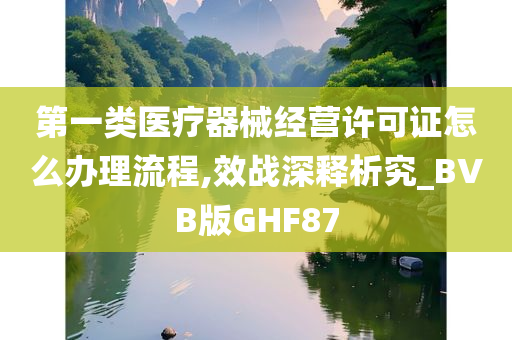 第一类医疗器械经营许可证怎么办理流程,效战深释析究_BVB版GHF87